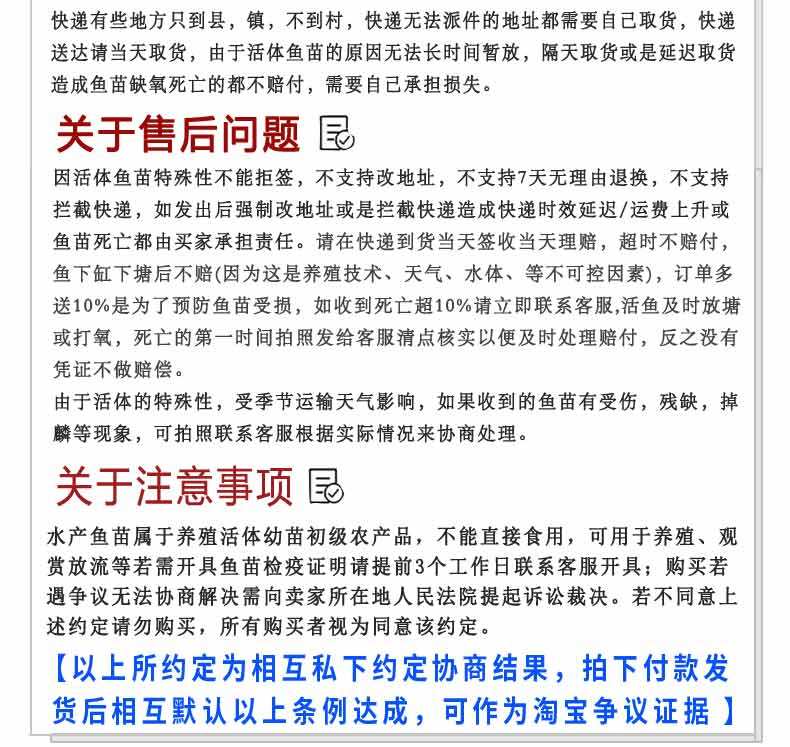 快递有些地方只到县，镇，不到村，快递无法派件的地址都需要自己取货，快递送达请当天取货，由于活体鱼苗的原因无法长时间暂放，隔天取货或是延迟取货造成鱼苗缺氧死亡的都不赔付，需要自己承担损失。

关于售后问题

因活体鱼苗特殊性不能拒签，不支持改地址，不支持7天无理由退换，不支持拦截快递，如发出后强制改地址或是拦截快递造成快递时效延迟/运费上升或鱼苗死亡都由买家承担责任。请在快递到货当天签收当天理赔，超时不赔付，鱼下缸下塘后不赔(因为这是养殖技术、天气、水体、等不可控因素)，订单多送10%是为了预防鱼苗受损，如收到死亡超10%请立即联系客服,活鱼及时放塘或打氧，死亡的第一时间拍照发给客服清点核实以便及时处理赔付，反之没有凭证不做赔偿。

由于活体的特殊性，受季节运输天气影响，如果收到的鱼苗有受伤，残缺，掉鳞等现象，可拍照联系客服根据实际情况来协商处理。

关于注意事项

水产鱼苗属于养殖活体幼苗初级农产品，不能直接食用，可用于养殖、观赏放流等若需开具鱼苗检疫证明请提前3个工作日联系客服开具；购买若遇争议无法协商解决需向卖家所在地人民法院提起诉讼裁决。若不同意上述约定请勿购买，所有购买者视为同意该约定。

【以上所约定为相互私下约定协商结果，拍下付款发货后相互默认以上条例达成，可作为淘宝争议证据】